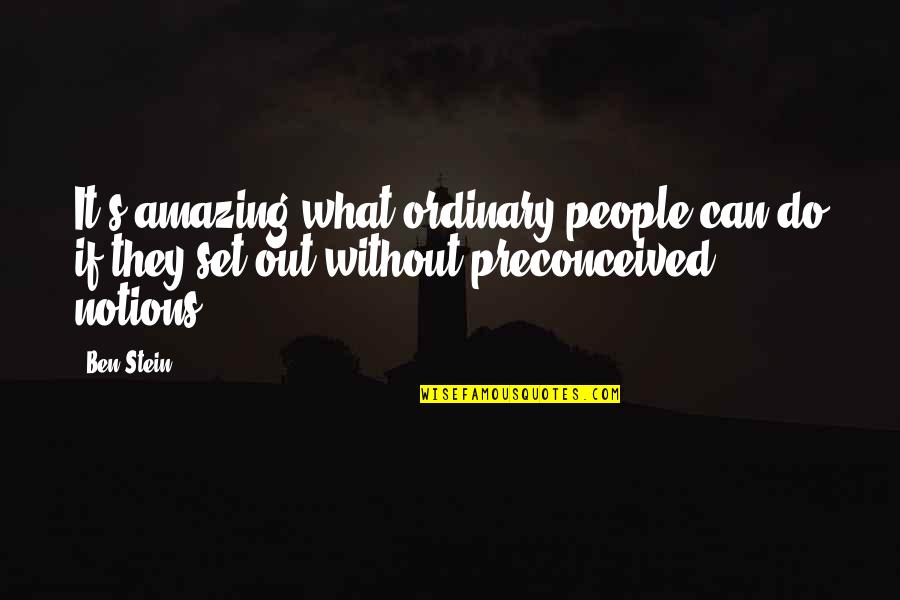 It's amazing what ordinary people can do if they set out without preconceived notions.

Ben Stein

WISEFAMOUSQUOTES.COM